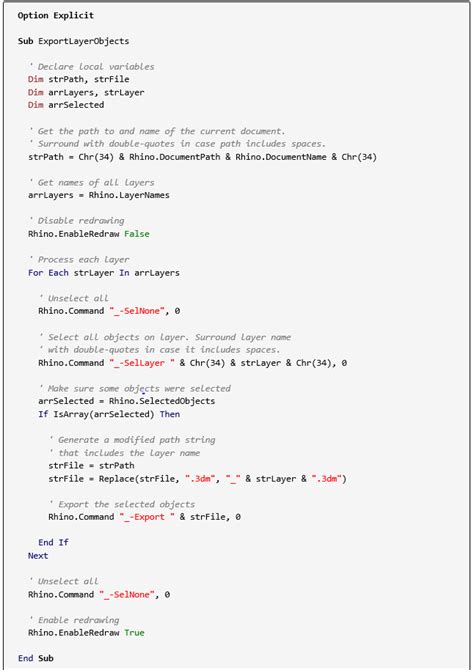 Option Explicit

Sub ExportLayerObjects

' Declare local variables
Dim strPath, strFile
Dim arrLayers, strLayer
Dim arrSelected

' Get the path to and name of the current document.
' Surround with double-quotes in case path includes spaces.
strPath = Chr(34) & Rhino.DocumentPath & Rhino.DocumentName & Chr(34)

' Get names of all layers
arrLayers = Rhino.LayerNames

' Disable redrawing
Rhino.EnableRedraw False

' Process each layer
For Each strLayer In arrLayers

' Unselect all
Rhino.Command "_-SelNone", 0

' Select all objects on layer. Surround layer name
' with double-quotes in case it includes spaces.
Rhino.Command "_-SelLayer " & Chr(34) & strLayer & Chr(34), 0

' Make sure some objects were selected
arrSelected = Rhino.SelectedObjects
If IsArray(arrSelected) Then

' Generate a modified path string
' that includes the layer name
strFile = strPath
strFile = Replace(strFile, ".3dm", "_" & strLayer & ".3dm")

' Export the selected objects
Rhino.Command "_-Export " & strFile, 0

End If
Next

' Unselect all
Rhino.Command "_-SelNone", 0

' Enable redrawing
Rhino.EnableRedraw True

End Sub